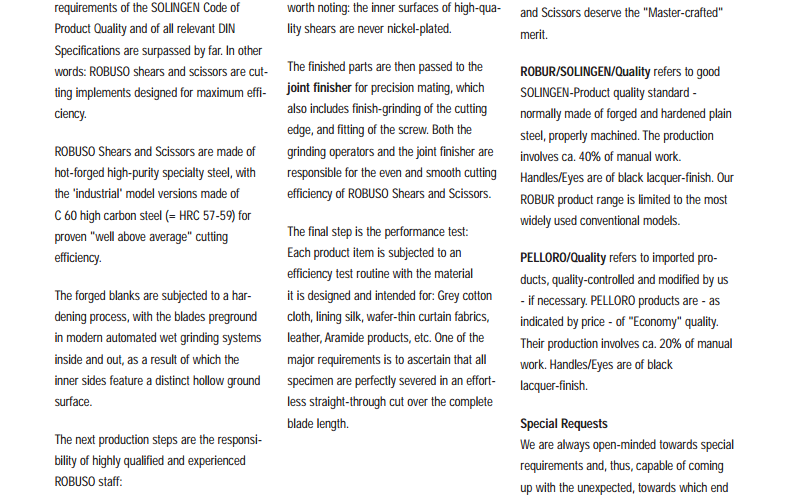 requirements of the SOLINGEN Code of Product Quality and of all relevant DIN Specifications are surpassed by far. In other words: ROBUSO shears and scissors are cutting implements designed for maximum efficiency.

ROBUSO Shears and Scissors are made of hot-forged high-purity specialty steel, with the 'industrial' model versions made of C 60 high carbon steel (= HRC 57-59) for proven "well above average" cutting efficiency.

The forged blanks are subjected to a hardening process, with the blades preground in modern automated wet grinding systems inside and out, as a result of which the inner sides feature a distinct hollow ground surface.

The next production steps are the responsibility of highly qualified and experienced ROBUSO staff:

worth noting: the inner surfaces of high-quality shears are never nickel-plated.

The finished parts are then passed to the joint finisher for precision mating, which also includes finish-grinding of the cutting edge, and fitting of the screw. Both the grinding operators and the joint finisher are responsible for the even and smooth cutting efficiency of ROBUSO Shears and Scissors.

The final step is the performance test: Each product item is subjected to an efficiency test routine with the material it is designed and intended for: Grey cotton cloth, lining silk, wafer-thin curtain fabrics, leather, Aramide products, etc. One of the major requirements is to ascertain that all specimen are perfectly severed in an effortless straight-through cut over the complete blade length.

and Scissors deserve the "Master-crafted" merit.

ROBUR/SOLINGEN/Quality refers to good SOLINGEN-Product quality standard - normally made of forged and hardened plain steel, properly machined. The production involves ca. 40% of manual work. Handles/Eyes are of black lacquer-finish. Our ROBUR product range is limited to the most widely used conventional models.

PELLORO/Quality refers to imported products, quality-controlled and modified by us - if necessary. PELLORO products are - as indicated by price - of "Economy" quality. Their production involves ca. 20% of manual work. Handles/Eyes are of black lacquer-finish.

Special Requests
We are always open-minded towards special requirements and, thus, capable of coming up with the unexpected, towards which end